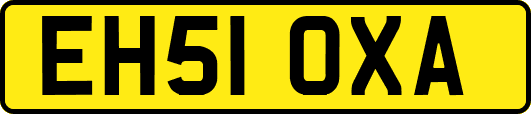 EH51 OXA